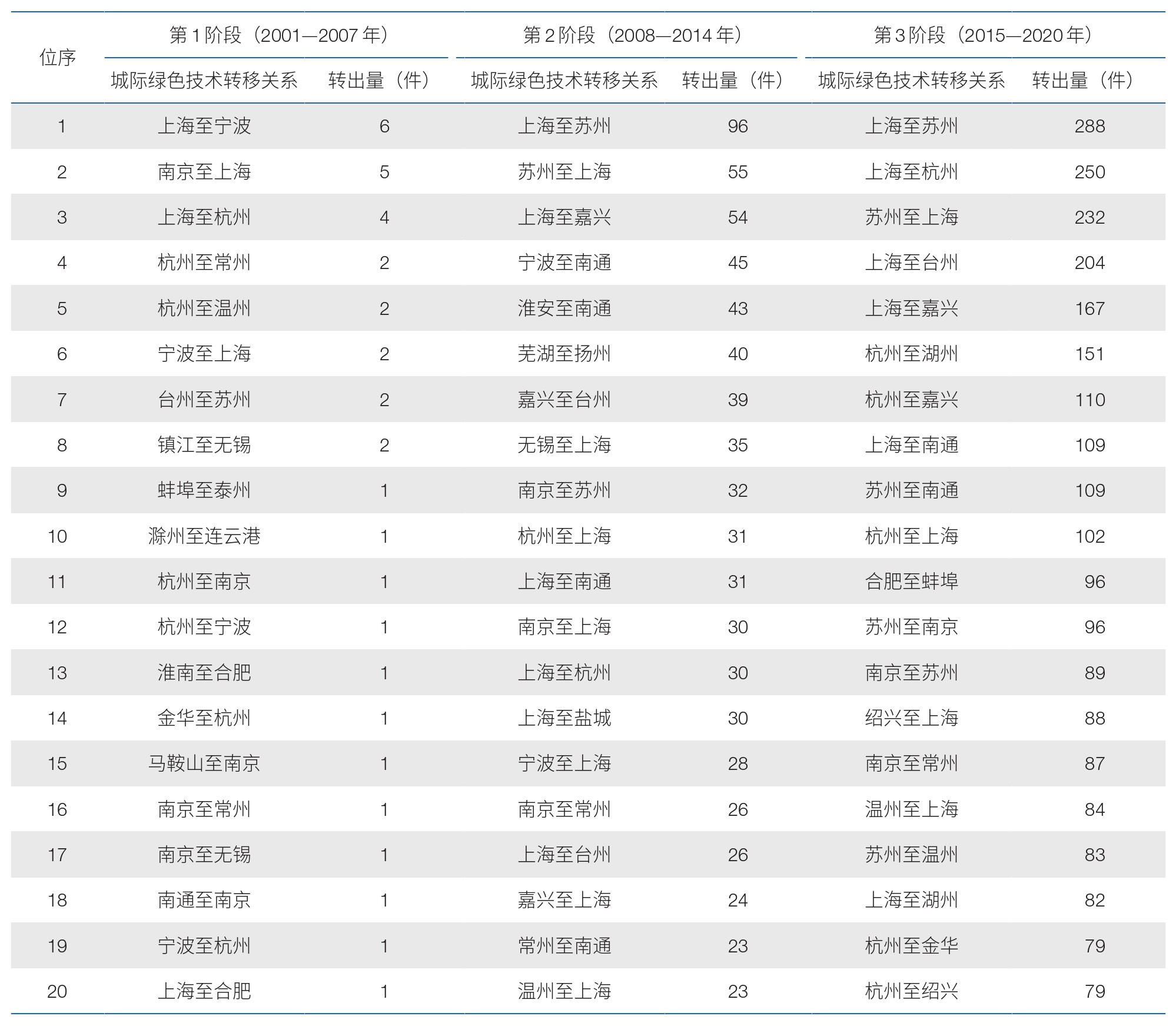 | 位序 | 第 1 阶段（2001—2007 年） | | 第 2 阶段（2008—2014 年） | | 第 3 阶段（2015—2020 年） | |
|---|---|---|---|---|---|---|
| | 城际绿色技术转移关系 | 转出量（件） | 城际绿色技术转移关系 | 转出量（件） | 城际绿色技术转移关系 | 转出量（件） |
| 1 | 上海至宁波 | 6 | 上海至苏州 | 96 | 上海至苏州 | 288 |
| 2 | 南京至上海 | 5 | 苏州至上海 | 55 | 上海至杭州 | 250 |
| 3 | 上海至杭州 | 4 | 上海至嘉兴 | 54 | 苏州至上海 | 232 |
| 4 | 杭州至常州 | 2 | 宁波至南通 | 45 | 上海至台州 | 204 |
| 5 | 杭州至温州 | 2 | 淮安至南通 | 43 | 上海至嘉兴 | 167 |
| 6 | 宁波至上海 | 2 | 芜湖至扬州 | 40 | 杭州至湖州 | 151 |
| 7 | 台州至苏州 | 2 | 嘉兴至台州 | 39 | 杭州至嘉兴 | 110 |
| 8 | 镇江至无锡 | 2 | 无锡至上海 | 35 | 上海至南通 | 109 |
| 9 | 蚌埠至泰州 | 1 | 南京至苏州 | 32 | 苏州至南通 | 109 |
| 10 | 滁州至连云港 | 1 | 杭州至上海 | 31 | 杭州至上海 | 102 |
| 11 | 杭州至南京 | 1 | 上海至南通 | 31 | 合肥至蚌埠 | 96 |
| 12 | 杭州至宁波 | 1 | 南京至上海 | 30 | 苏州至南京 | 96 |
| 13 | 淮南至合肥 | 1 | 上海至杭州 | 30 | 南京至苏州 | 89 |
| 14 | 金华至杭州 | 1 | 上海至盐城 | 30 | 绍兴至上海 | 88 |
| 15 | 马鞍山至南京 | 1 | 宁波至上海 | 28 | 南京至常州 | 87 |
| 16 | 南京至常州 | 1 | 南京至常州 | 26 | 温州至上海 | 84 |
| 17 | 南京至无锡 | 1 | 上海至台州 | 26 | 苏州至温州 | 83 |
| 18 | 南通至南京 | 1 | 嘉兴至上海 | 24 | 上海至湖州 | 82 |
| 19 | 宁波至杭州 | 1 | 常州至南通 | 23 | 杭州至金华 | 79 |
| 20 | 上海至合肥 | 1 | 温州至上海 | 23 | 杭州至绍兴 | 79 |